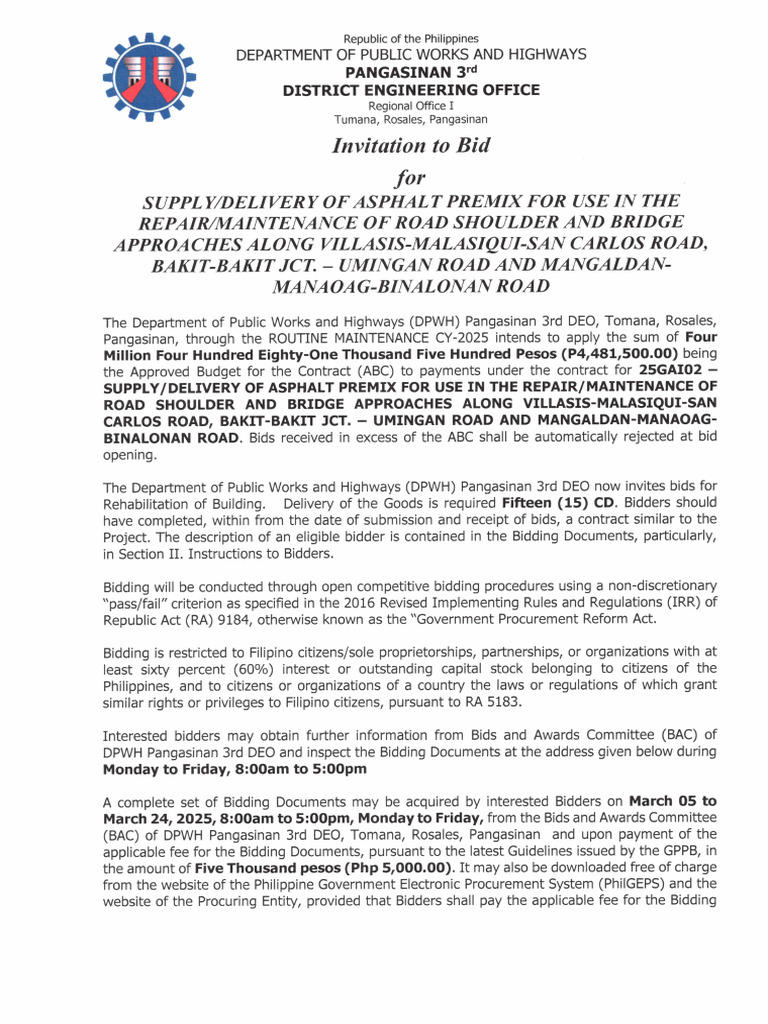 Republic of the Philippines
DEPARTMENT OF PUBLIC WORKS AND HIGHWAYS
PANGASINAN 3rd
DISTRICT ENGINEERING OFFICE
Regional Office I
Tumana, Rosales, Pangasinan

Invitation to Bid
for
SUPPLY/DELIVERY OF ASPHALT PREMIX FOR USE IN THE REPAIR/MAINTENANCE OF ROAD SHOULDER AND BRIDGE APPROACHES ALONG VILLASIS-MALASIQUI-SAN CARLOS ROAD, BAKIT-BAKIT JCT. – UMINGAN ROAD AND MANGALDAN-MANAOAG-BINALONAN ROAD

The Department of Public Works and Highways (DPWH) Pangasinan 3rd DEO, Tomana, Rosales, Pangasinan, through the ROUTINE MAINTENANCE CY-2025 intends to apply the sum of Four Million Four Hundred Eighty-One Thousand Five Hundred Pesos (P4,481,500.00) being the Approved Budget for the Contract (ABC) to payments under the contract for 25GAI02 – SUPPLY/DELIVERY OF ASPHALT PREMIX FOR USE IN THE REPAIR/MAINTENANCE OF ROAD SHOULDER AND BRIDGE APPROACHES ALONG VILLASIS-MALASIQUI-SAN CARLOS ROAD, BAKIT-BAKIT JCT. – UMINGAN ROAD AND MANGALDAN-MANAOAG-BINALONAN ROAD. Bids received in excess of the ABC shall be automatically rejected at bid opening.

The Department of Public Works and Highways (DPWH) Pangasinan 3rd DEO now invites bids for Rehabilitation of Building. Delivery of the Goods is required Fifteen (15) CD. Bidders should have completed, within from the date of submission and receipt of bids, a contract similar to the Project. The description of an eligible bidder is contained in the Bidding Documents, particularly, in Section II. Instructions to Bidders.

Bidding will be conducted through open competitive bidding procedures using a non-discretionary "pass/fail" criterion as specified in the 2016 Revised Implementing Rules and Regulations (IRR) of Republic Act (RA) 9184, otherwise known as the "Government Procurement Reform Act.

Bidding is restricted to Filipino citizens/sole proprietorships, partnerships, or organizations with at least sixty percent (60%) interest or outstanding capital stock belonging to citizens of the Philippines, and to citizens or organizations of a country the laws or regulations of which grant similar rights or privileges to Filipino citizens, pursuant to RA 5183.

Interested bidders may obtain further information from Bids and Awards Committee (BAC) of DPWH Pangasinan 3rd DEO and inspect the Bidding Documents at the address given below during Monday to Friday, 8:00am to 5:00pm

A complete set of Bidding Documents may be acquired by interested Bidders on March 05 to March 24, 2025, 8:00am to 5:00pm, Monday to Friday, from the Bids and Awards Committee (BAC) of DPWH Pangasinan 3rd DEO, Tomana, Rosales, Pangasinan and upon payment of the applicable fee for the Bidding Documents, pursuant to the latest Guidelines issued by the GPPB, in the amount of Five Thousand pesos (Php 5,000.00). It may also be downloaded free of charge from the website of the Philippine Government Electronic Procurement System (PhilGEPS) and the website of the Procuring Entity, provided that Bidders shall pay the applicable fee for the Bidding